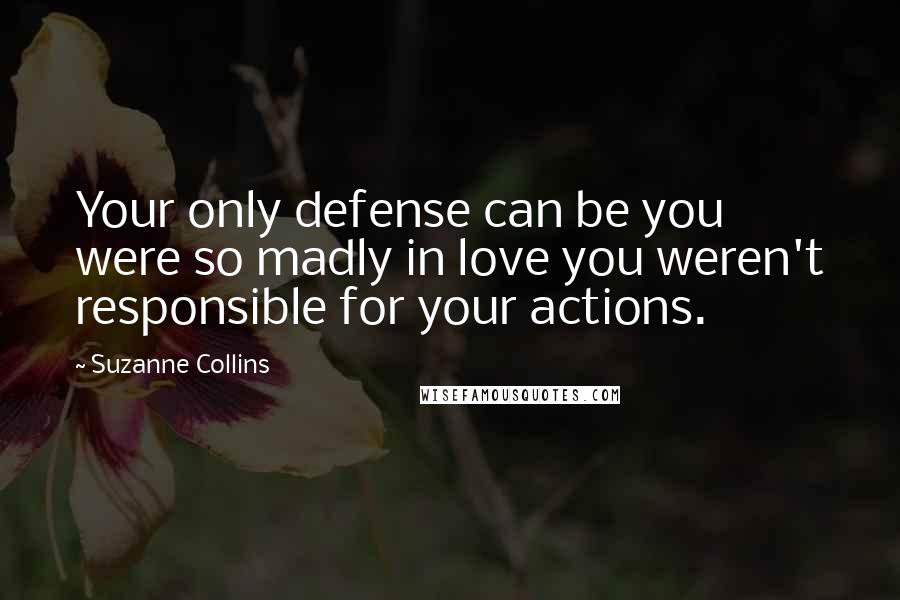 Your only defense can be you were so madly in love you weren't responsible for your actions.

~ Suzanne Collins

WISEFAMOUSQUOTES.COM